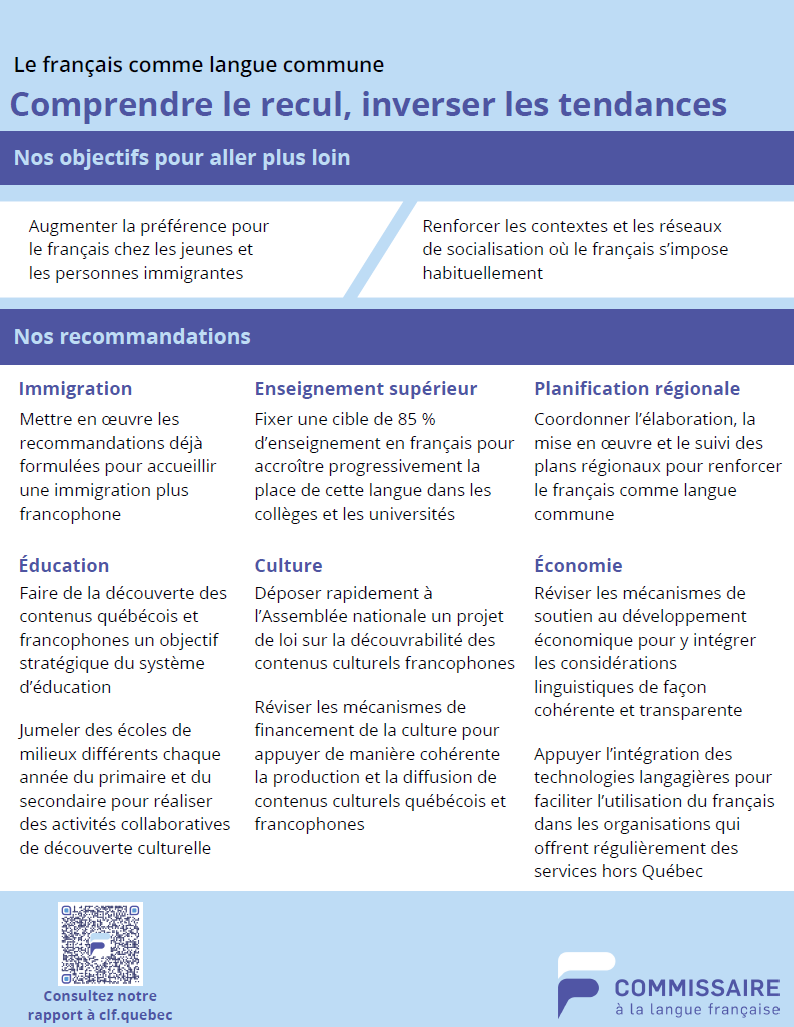 Le français comme langue commune

Comprendre le recul, inverser les tendances

Nos objectifs pour aller plus loin

Augmenter la préférence pour le français chez les jeunes et les personnes immigrantes

Renforcer les contextes et les réseaux de socialisation où le français s'impose habituellement

Nos recommandations

Immigration

Mettre en œuvre les recommandations déjà formulées pour accueillir une immigration plus francophone

Éducation

Faire de la découverte des contenus québécois et francophones un objectif stratégique du système d'éducation

Jumeler des écoles de milieux différents chaque année du primaire et du secondaire pour réaliser des activités collaboratives de découverte culturelle

Enseignement supérieur

Fixer une cible de 85 % d'enseignement en français pour accroître progressivement la place de cette langue dans les collèges et les universités

Culture

Déposer rapidement à l'Assemblée nationale un projet de loi sur la découvrabilité des contenus culturels francophones

Réviser les mécanismes de financement de la culture pour appuyer de manière cohérente la production et la diffusion de contenus culturels québécois et francophones

Planification régionale

Coordonner l'élaboration, la mise en œuvre et le suivi des plans régionaux pour renforcer le français comme langue commune

Économie

Réviser les mécanismes de soutien au développement économique pour y intégrer les considérations linguistiques de façon cohérente et transparente

Appuyer l'intégration des technologies langagières pour faciliter l'utilisation du français dans les organisations qui offrent régulièrement des services hors Québec

Consultez notre rapport à clf.quebec

COMMISSAIRE à la langue française